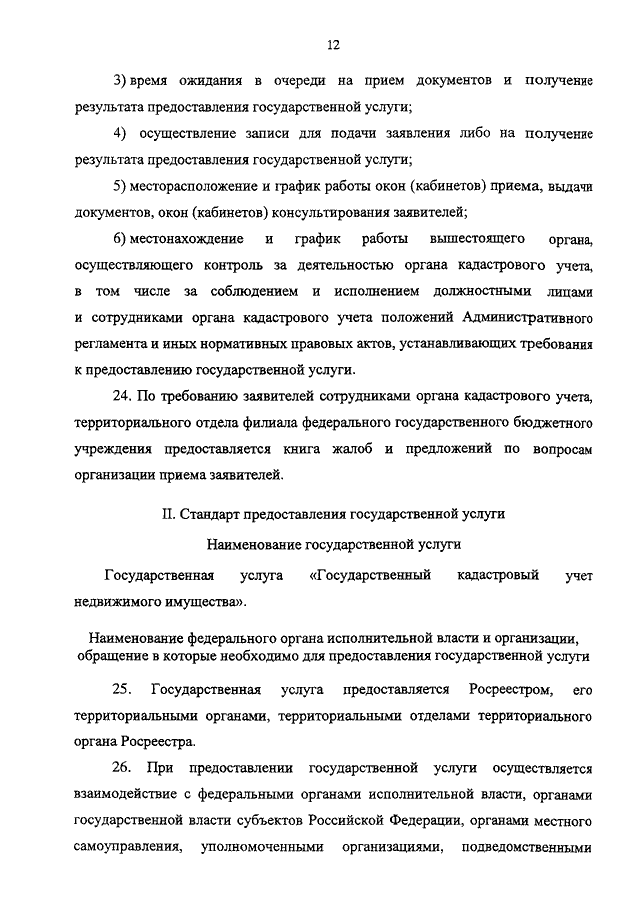 12

3) время ожидания в очереди на прием документов и получение результата предоставления государственной услуги;

4) осуществление записи для подачи заявления либо на получение результата предоставления государственной услуги;

5) месторасположение и график работы окон (кабинетов) приема, выдачи документов, окон (кабинетов) консультирования заявителей;

6) местонахождение и график работы вышестоящего органа, осуществляющего контроль за деятельностью органа кадастрового учета, в том числе за соблюдением и исполнением должностными лицами и сотрудниками органа кадастрового учета положений Административного регламента и иных нормативных правовых актов, устанавливающих требования к предоставлению государственной услуги.

24. По требованию заявителей сотрудниками органа кадастрового учета, территориального отдела филиала федерального государственного бюджетного учреждения предоставляется книга жалоб и предложений по вопросам организации приема заявителей.

II. Стандарт предоставления государственной услуги

Наименование государственной услуги

Государственная услуга «Государственный кадастровый учет недвижимого имущества».

Наименование федерального органа исполнительной власти и организации, обращение в которые необходимо для предоставления государственной услуги

25. Государственная услуга предоставляется Росреестром, его территориальными органами, территориальными отделами территориального органа Росреестра.

26. При предоставлении государственной услуги осуществляется взаимодействие с федеральными органами исполнительной власти, органами государственной власти субъектов Российской Федерации, органами местного самоуправления, уполномоченными организациями, подведомственными